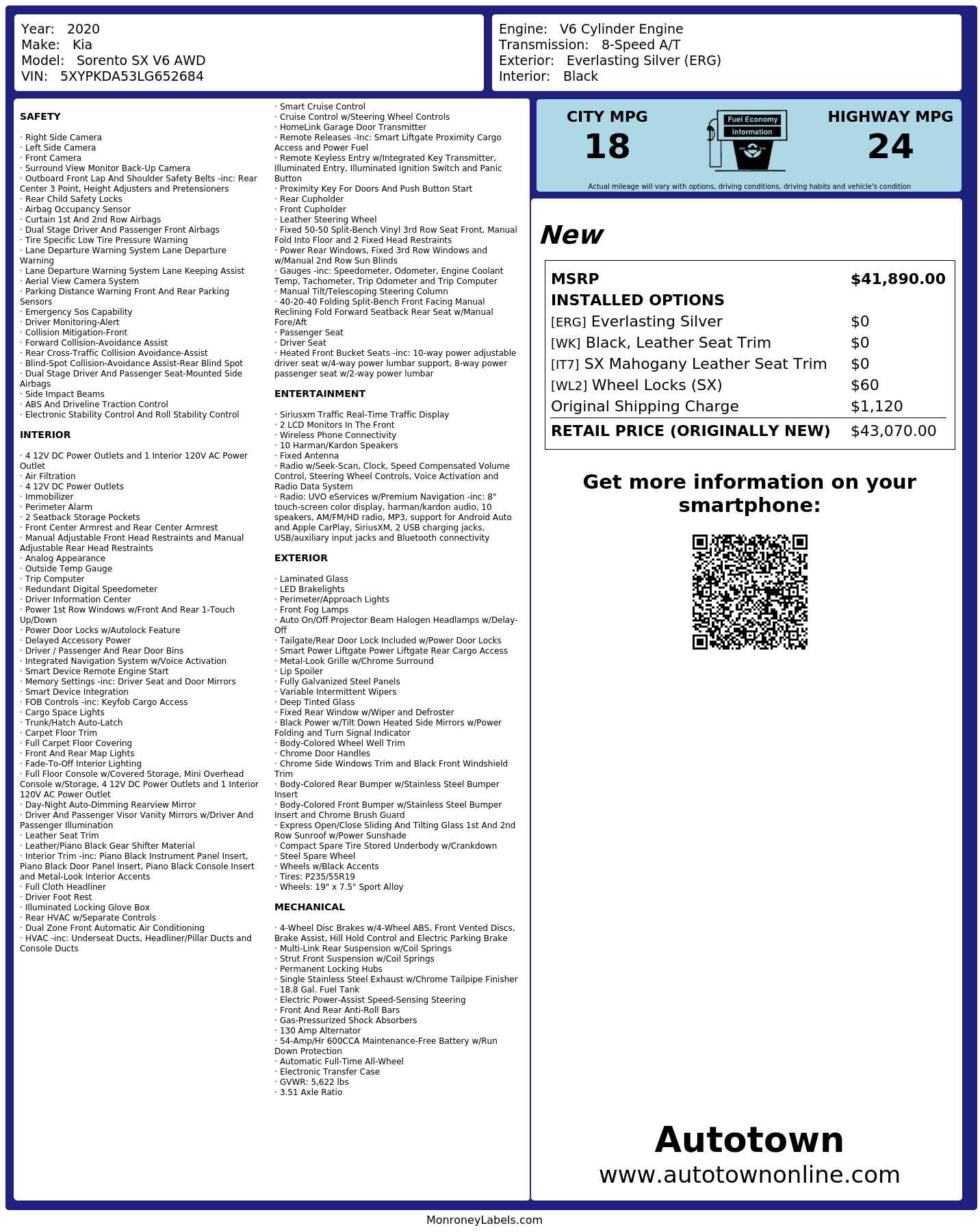 Year: 2020
Make: Kia
Model: Sorento SX V6 AWD
VIN: 5XYPKDA53LG652684

Engine: V6 Cylinder Engine
Transmission: 8-Speed A/T
Exterior: Everlasting Silver (ERG)
Interior: Black

SAFETY

· Right Side Camera
· Left Side Camera
· Front Camera
· Surround View Monitor Back-Up Camera
· Outboard Front Lap And Shoulder Safety Belts -inc: Rear Center 3 Point, Height Adjusters and Pretensioners
· Rear Child Safety Locks
· Airbag Occupancy Sensor
· Curtain 1st And 2nd Row Airbags
· Dual Stage Driver And Passenger Front Airbags
· Tire Specific Low Tire Pressure Warning
· Lane Departure Warning System Lane Departure Warning
· Lane Departure Warning System Lane Keeping Assist
· Aerial View Camera System
· Parking Distance Warning Front And Rear Parking Sensors
· Emergency Sos Capability
· Driver Monitoring-Alert
· Collision Mitigation-Front
· Forward Collision-Avoidance Assist
· Rear Cross-Traffic Collision Avoidance-Assist
· Blind-Spot Collision-Avoidance Assist-Rear Blind Spot
· Dual Stage Driver And Passenger Seat-Mounted Side Airbags
· Side Impact Beams
· ABS And Driveline Traction Control
· Electronic Stability Control And Roll Stability Control

INTERIOR

· 4 12V DC Power Outlets and 1 Interior 120V AC Power Outlet
· Air Filtration
· 4 12V DC Power Outlets
· Immobilizer
· Perimeter Alarm
· 2 Seatback Storage Pockets
· Front Center Armrest and Rear Center Armrest
· Manual Adjustable Front Head Restraints and Manual Adjustable Rear Head Restraints
· Analog Appearance
· Outside Temp Gauge
· Trip Computer
· Redundant Digital Speedometer
· Driver Information Center
· Power 1st Row Windows w/Front And Rear 1-Touch Up/Down
· Power Door Locks w/Autolock Feature
· Delayed Accessory Power
· Driver / Passenger And Rear Door Bins
· Integrated Navigation System w/Voice Activation
· Smart Device Remote Engine Start
· Memory Settings -inc: Driver Seat and Door Mirrors
· Smart Device Integration
· FOB Controls -inc: Keyfob Cargo Access
· Cargo Space Lights
· Trunk/Hatch Auto-Latch
· Carpet Floor Trim
· Full Carpet Floor Covering
· Front And Rear Map Lights
· Fade-To-Off Interior Lighting
· Full Floor Console w/Covered Storage, Mini Overhead Console w/Storage, 4 12V DC Power Outlets and 1 Interior 120V AC Power Outlet
· Day-Night Auto-Dimming Rearview Mirror
· Driver And Passenger Visor Vanity Mirrors w/Driver And Passenger Illumination
· Leather Seat Trim
· Leather/Piano Black Gear Shifter Material
· Interior Trim -inc: Piano Black Instrument Panel Insert, Piano Black Door Panel Insert, Piano Black Console Insert and Metal-Look Interior Accents
· Full Cloth Headliner
· Driver Foot Rest
· Illuminated Locking Glove Box
· Rear HVAC w/Separate Controls
· Dual Zone Front Automatic Air Conditioning
· HVAC -inc: Underseat Ducts, Headliner/Pillar Ducts and Console Ducts

· Smart Cruise Control
· Cruise Control w/Steering Wheel Controls
· HomeLink Garage Door Transmitter
· Remote Releases -Inc: Smart Liftgate Proximity Cargo Access and Power Fuel
· Remote Keyless Entry w/Integrated Key Transmitter, Illuminated Entry, Illuminated Ignition Switch and Panic Button
· Proximity Key For Doors And Push Button Start
· Rear Cupholder
· Front Cupholder
· Leather Steering Wheel
· Fixed 50-50 Split-Bench Vinyl 3rd Row Seat Front, Manual Fold Into Floor and 2 Fixed Head Restraints
· Power Rear Windows, Fixed 3rd Row Windows and w/Manual 2nd Row Sun Blinds
· Gauges -inc: Speedometer, Odometer, Engine Coolant Temp, Tachometer, Trip Odometer and Trip Computer
· Manual Tilt/Telescoping Steering Column
· 40-20-40 Folding Split-Bench Front Facing Manual Reclining Fold Forward Seatback Rear Seat w/Manual Fore/Aft
· Passenger Seat
· Driver Seat
· Heated Front Bucket Seats -inc: 10-way power adjustable driver seat w/4-way power lumbar support, 8-way power passenger seat w/2-way power lumbar

ENTERTAINMENT

· Siriusxm Traffic Real-Time Traffic Display
· 2 LCD Monitors In The Front
· Wireless Phone Connectivity
· 10 Harman/Kardon Speakers
· Fixed Antenna
· Radio w/Seek-Scan, Clock, Speed Compensated Volume Control, Steering Wheel Controls, Voice Activation and Radio Data System
· Radio: UVO eServices w/Premium Navigation -inc: 8" touch-screen color display, harman/kardon audio, 10 speakers, AM/FM/HD radio, MP3, support for Android Auto and Apple CarPlay, SiriusXM, 2 USB charging jacks, USB/auxiliary input jacks and Bluetooth connectivity

EXTERIOR

· Laminated Glass
· LED Brakelights
· Perimeter/Approach Lights
· Front Fog Lamps
· Auto On/Off Projector Beam Halogen Headlamps w/Delay-Off
· Tailgate/Rear Door Lock Included w/Power Door Locks
· Smart Power Liftgate Power Liftgate Rear Cargo Access
· Metal-Look Grille w/Chrome Surround
· Lip Spoiler
· Fully Galvanized Steel Panels
· Variable Intermittent Wipers
· Deep Tinted Glass
· Fixed Rear Window w/Wiper and Defroster
· Black Power w/Tilt Down Heated Side Mirrors w/Power Folding and Turn Signal Indicator
· Body-Colored Wheel Well Trim
· Chrome Door Handles
· Chrome Side Windows Trim and Black Front Windshield Trim
· Body-Colored Rear Bumper w/Stainless Steel Bumper Insert
· Body-Colored Front Bumper w/Stainless Steel Bumper Insert and Chrome Brush Guard
· Express Open/Close Sliding And Tilting Glass 1st And 2nd Row Sunroof w/Power Sunshade
· Compact Spare Tire Stored Underbody w/Crankdown
· Steel Spare Wheel
· Wheels w/Black Accents
· Tires: P235/55R19
· Wheels: 19" x 7.5" Sport Alloy

MECHANICAL

· 4-Wheel Disc Brakes w/4-Wheel ABS, Front Vented Discs, Brake Assist, Hill Hold Control and Electric Parking Brake
· Multi-Link Rear Suspension w/Coil Springs
· Strut Front Suspension w/Coil Springs
· Permanent Locking Hubs
· Single Stainless Steel Exhaust w/Chrome Tailpipe Finisher
· 18.8 Gal. Fuel Tank
· Electric Power-Assist Speed-Sensing Steering
· Front And Rear Anti-Roll Bars
· Gas-Pressurized Shock Absorbers
· 130 Amp Alternator
· 54-Amp/Hr 600CCA Maintenance-Free Battery w/Run Down Protection
· Automatic Full-Time All-Wheel
· Electronic Transfer Case
· GVWR: 5,622 lbs
· 3.51 Axle Ratio

CITY MPG
18

Fuel Economy
Information

HIGHWAY MPG
24

Actual mileage will vary with options, driving conditions, driving habits and vehicle's condition

New

MSRP $41,890.00
INSTALLED OPTIONS
[ERG] Everlasting Silver $0
[WK] Black, Leather Seat Trim $0
[IT7] SX Mahogany Leather Seat Trim $0
[WL2] Wheel Locks (SX) $60
Original Shipping Charge $1,120
RETAIL PRICE (ORIGINALLY NEW) $43,070.00

Get more information on your smartphone:

Autotown
www.autotownonline.com

MonroneyLabels.com